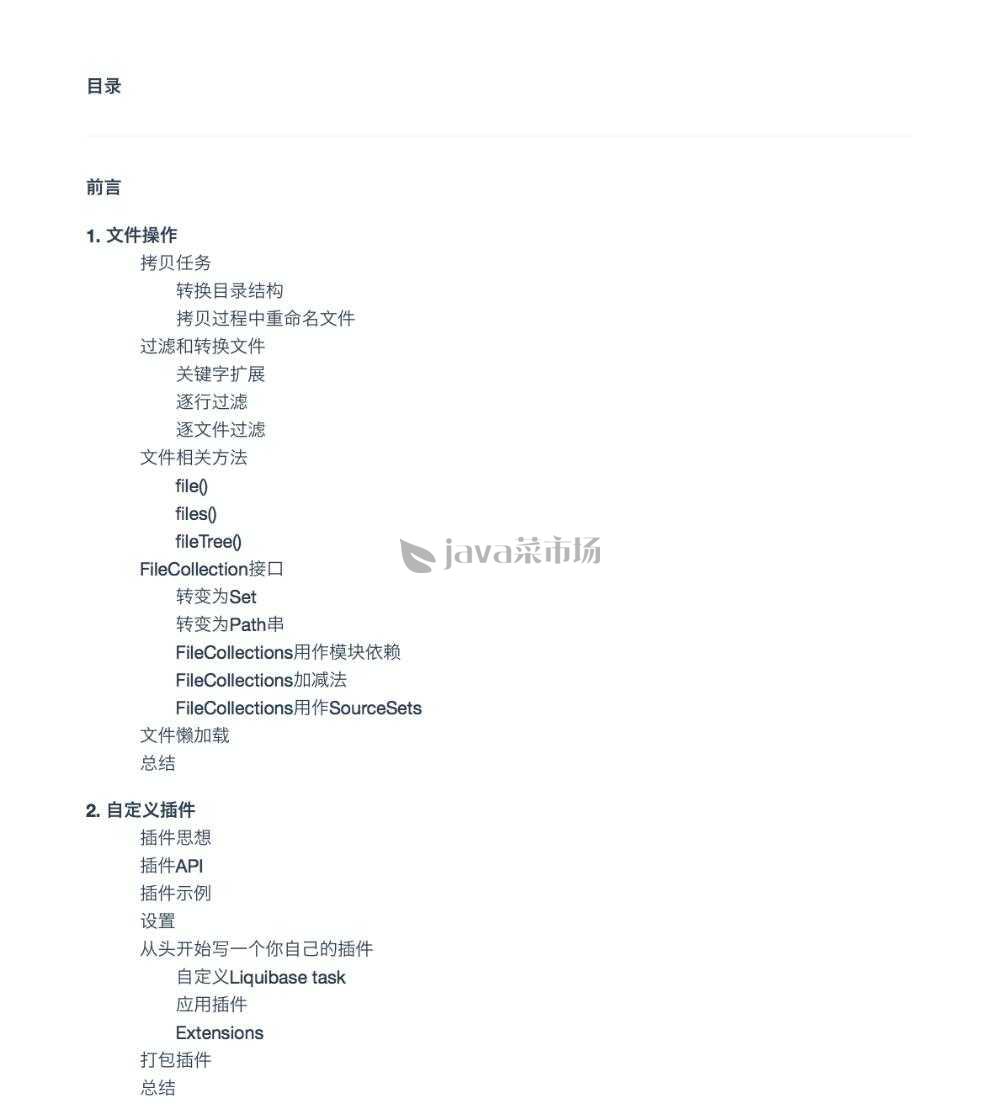 目录

前言

1. 文件操作
拷贝任务
转换目录结构
拷贝过程中重命名文件
过滤和转换文件
关键字扩展
逐行过滤
逐文件过滤
文件相关方法
file()
files()
fileTree()
FileCollection接口
转变为Set
转变为Path串
FileCollections用作模块依赖
FileCollections加减法
FileCollections用作SourceSets
文件懒加载
总结

java菜市场

2. 自定义插件
插件思想
插件API
插件示例
设置
从头开始写一个你自己的插件
自定义Liquibase task
应用插件
Extensions
打包插件
总结